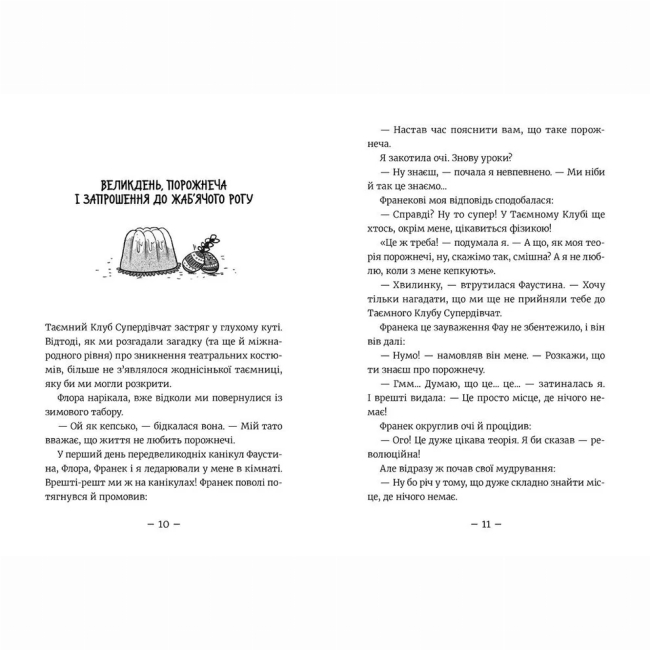 ВЕЛИКДЕНЬ, ПОРОЖНЕЧА І ЗАПРОШЕННЯ ДО ЖАБ'ЯЧОГО РОГУ

Таємний Клуб Супердівчат застряг у глухому куті. Відтоді, як ми розгадали загадку (та ще й міжнародного рівня) про зникнення театральних костюмів, більше не з'являлося жоднісінької таємниці, яку би ми могли розкрити.

Флора нарікала, вже відколи ми повернулися із зимового табору.

— Ой як кепсько, — бідкалася вона. — Мій тато вважає, що життя не любить порожнечі.

У перший день передвеликодніх канікул Фаустина, Флора, Франек і я ледарювали у мене в кімнаті. Врешті-решт ми ж на канікулах! Франек поволі потягнувся й промовив:

— 10 —

— Настав час пояснити вам, що таке порожнеча.

Я закотила очі. Знову уроки?

— Ну знаєш, — почала я невпевнено. — Ми ніби й так це знаємо...

Франекові моя відповідь сподобалася:

— Справді? Ну то супер! У Таємному Клубі ще хтось, окрім мене, цікавиться фізикою!

«Це ж треба! — подумала я. — А що, як моя теорія порожнечі, ну, скажімо так, смішна? А я не люблю, коли з мене кепкують».

— Хвилинку, — втрутилася Фаустина. — Хочу тільки нагадати, що ми ще не прийняли тебе до Таємного Клубу Супердівчат.

Франека це зауваження Фау не збентежило, і він вів далі:

— Нумо! — намовляв він мене. — Розкажи, що ти знаєш про порожнечу.

— Гмм... Думаю, що це... це... — затиналась я. І врешті видала: — Це просто місце, де нічого немає!

Франек округлив очі й процідив:

— Ого! Це дуже цікава теорія. Я би сказав — революційна!

Але відразу ж почав свої мудрування:

— Ну бо річ у тому, що дуже складно знайти місце, де нічого немає.

— 11 —